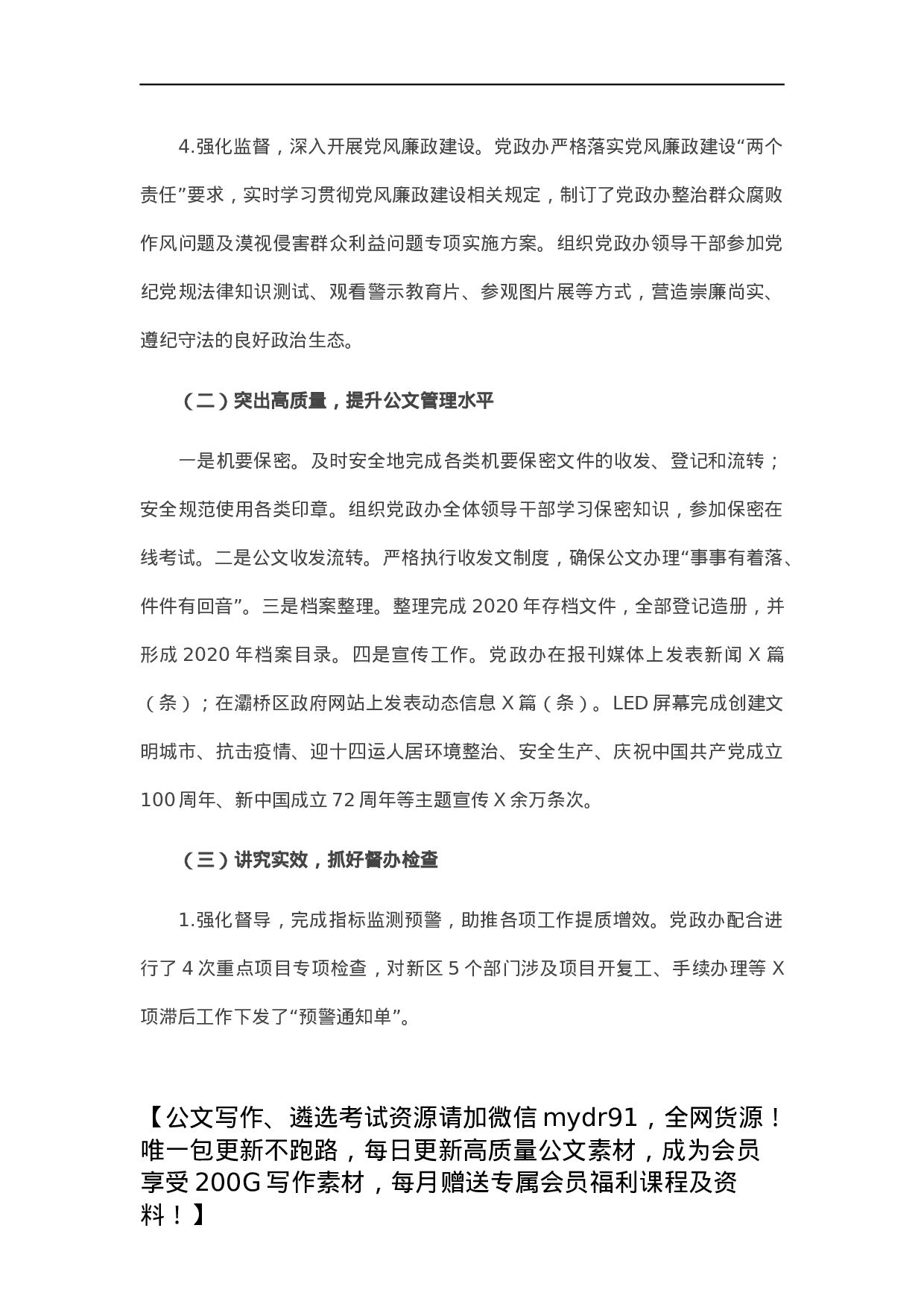 4.强化监督，深入开展党风廉政建设。党政办严格落实党风廉政建设“两个责任”要求，实时学习贯彻党风廉政建设相关规定，制订了党政办整治群众腐败作风问题及漠视侵害群众利益问题专项实施方案。组织党政办领导干部参加党纪党规法律知识测试、观看警示教育片、参观图片展等方式，营造崇廉尚实、遵纪守法的良好政治生态。

（二）突出高质量，提升公文管理水平

一是机要保密。及时安全地完成各类机要保密文件的收发、登记和流转；安全规范使用各类印章。组织党政办全体领导干部学习保密知识，参加保密在线考试。二是公文收发流转。严格执行收发文制度，确保公文办理“事事有着落、件件有回音”。三是档案整理。整理完成 2020 年存档文件，全部登记造册，并形成 2020 年档案目录。四是宣传工作。党政办在报刊媒体上发表新闻 X 篇（条）；在灞桥区政府网站上发表动态信息 X 篇（条）。LED 屏幕完成创建文明城市、抗击疫情、迎十四运人居环境整治、安全生产、庆祝中国共产党成立 100 周年、新中国成立 72 周年等主题宣传 X 余万条次。

（三）讲究实效，抓好督办检查

1.强化督导，完成指标监测预警，助推各项工作提质增效。党政办配合进行了 4 次重点项目专项检查，对新区 5 个部门涉及项目开复工、手续办理等 X 项滞后工作下发了“预警通知单”。

【公文写作、遴选考试资源请加微信 mydr91，全网货源！唯一包更新不跑路，每日更新高质量公文素材，成为会员享受 200G 写作素材，每月赠送专属会员福利课程及资料！】